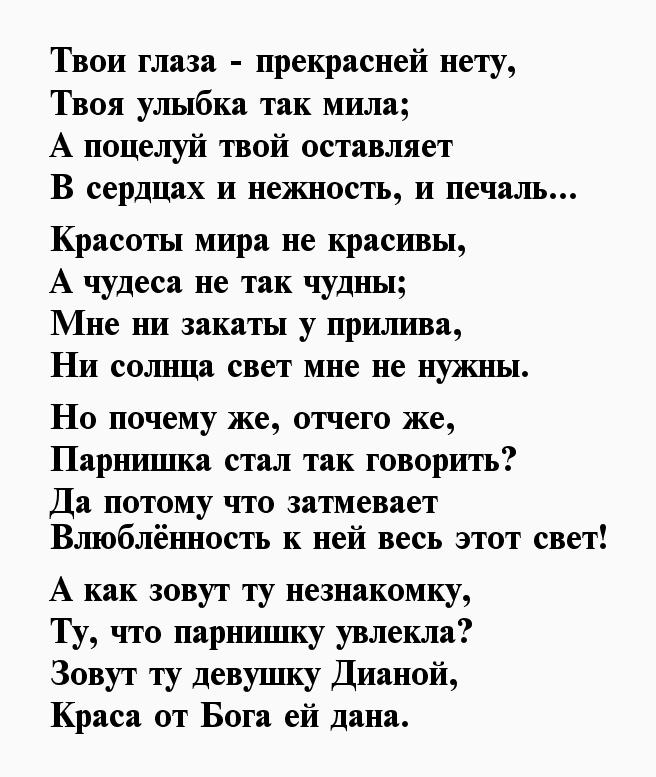 Твои глаза - прекрасней нету,
Твоя улыбка так мила;
А поцелуй твой оставляет
В сердцах и нежность, и печаль...

Красоты мира не красивы,
А чудеса не так чудны;
Мне ни закаты у прилива,
Ни солнца свет мне не нужны.

Но почему же, отчего же,
Парнишка стал так говорить?
Да потому что затмевает
Влюблённость к ней весь этот свет!

А как зовут ту незнакомку,
Ту, что парнишку увлекла?
Зовут ту девушку Дианой,
Краса от Бога ей дана.